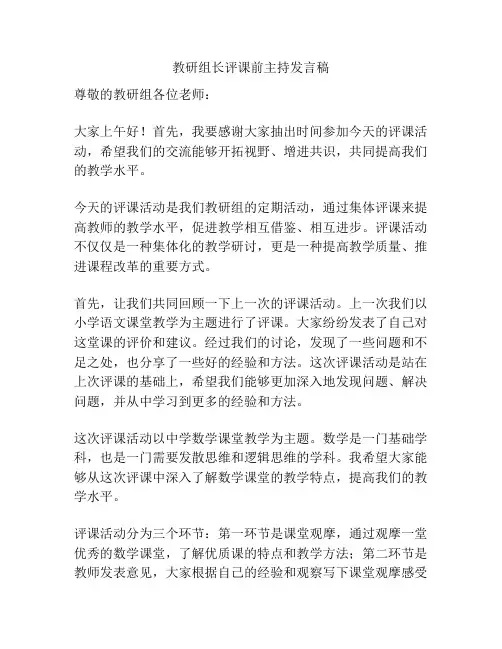 教研组长评课前主持发言稿

尊敬的教研组各位老师：

大家上午好！首先，我要感谢大家抽出时间参加今天的评课活动，希望我们的交流能够开拓视野、增进共识，共同提高我们的教学水平。

今天的评课活动是我们教研组的定期活动，通过集体评课来提高教师的教学水平，促进教学相互借鉴、相互进步。评课活动不仅仅是一种集体化的教学研讨，更是一种提高教学质量、推进课程改革的重要方式。

首先，让我们共同回顾一下上一次的评课活动。上一次我们以小学语文课堂教学为主题进行了评课。大家纷纷发表了自己对这堂课的评价和建议。经过我们的讨论，发现了一些问题和不足之处，也分享了一些好的经验和方法。这次评课活动是站在上次评课的基础上，希望我们能够更加深入地发现问题、解决问题，并从中学习到更多的经验和方法。

这次评课活动以中学数学课堂教学为主题。数学是一门基础学科，也是一门需要发散思维和逻辑思维的学科。我希望大家能够从这次评课中深入了解数学课堂的教学特点，提高我们的教学水平。

评课活动分为三个环节：第一环节是课堂观摩，通过观摩一堂优秀的数学课堂，了解优质课的特点和教学方法；第二环节是教师发表意见，大家根据自己的经验和观察写下课堂观摩感受